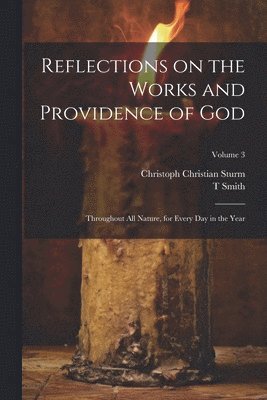 Reflections on the Works and Providence of God

Volume 3

Christoph Christian Sturm
T Smith

Throughout All Nature, for Every Day in the Year